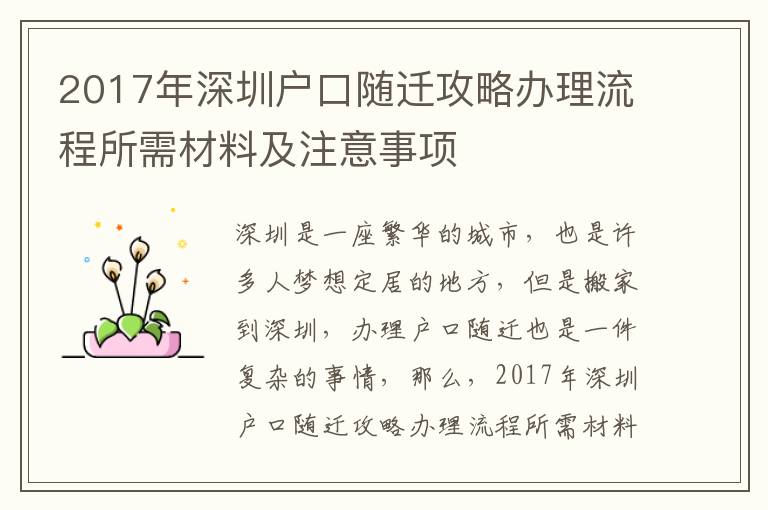 2017年深圳户口随迁攻略办理流程所需材料及注意事项

深圳是一座繁华的城市，也是许多人梦想定居的地方，但是搬家到深圳，办理户口随迁也是一件复杂的事情，那么，2017年深圳户口随迁攻略办理流程所需材料